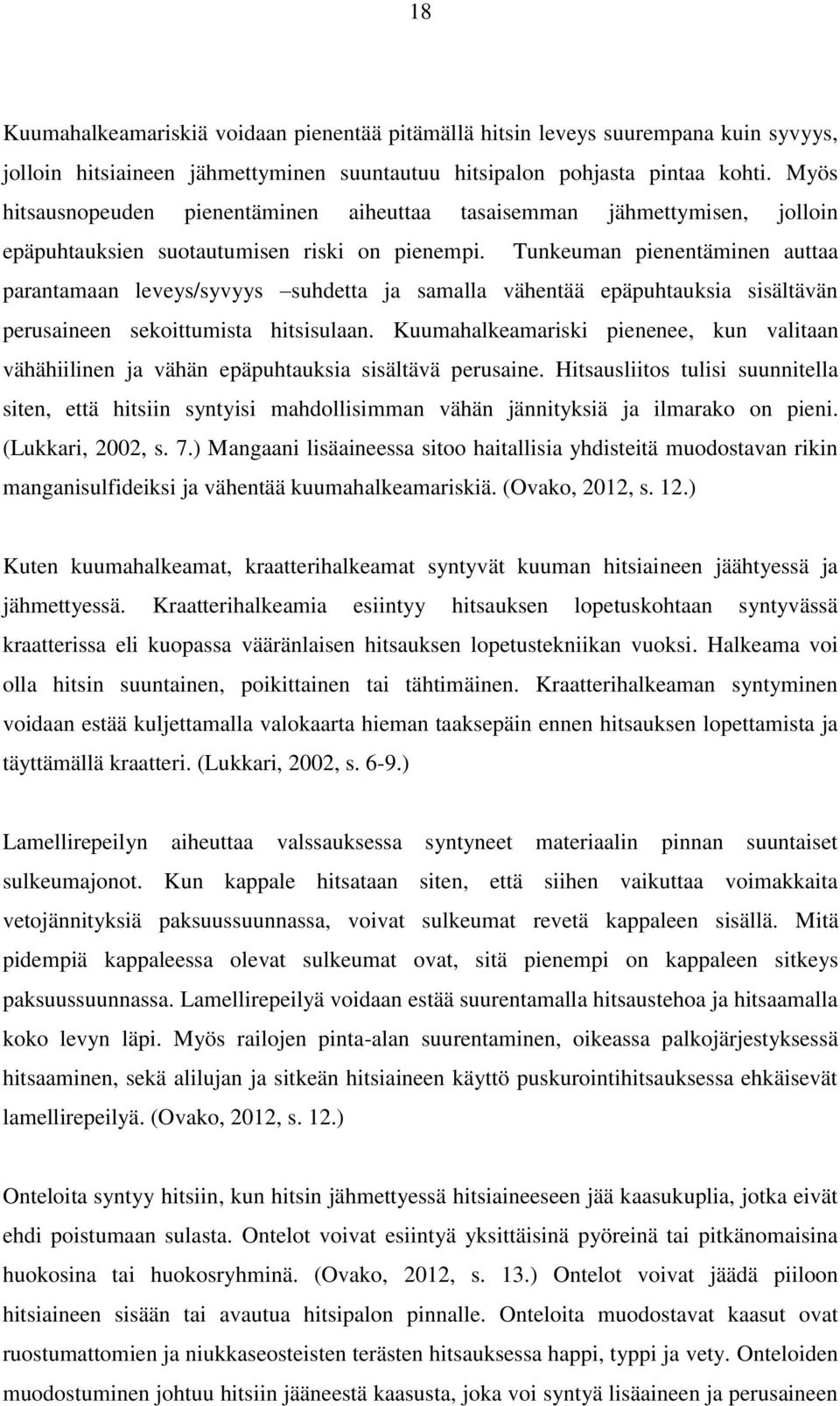 18

Kuumahalkeamariskiä voidaan pienentää pitämällä hitsin leveys suurempana kuin syvyys, jolloin hitsiaineen jähmettyminen suuntautuu hitsipalon pohjasta pintaa kohti. Myös hitsausnopeuden pienentäminen aiheuttaa tasaisemman jähmettymisen, jolloin epäpuhtauksien suotautumisen riski on pienempi. Tunkeuman pienentäminen auttaa parantamaan leveys/syvyys –suhdetta ja samalla vähentää epäpuhtauksia sisältävän perusaineen sekoittumista hitsisulaan. Kuumahalkeamariski pienenee, kun valitaan vähähiilinen ja vähän epäpuhtauksia sisältävä perusaine. Hitsausliitos tulisi suunnitella siten, että hitsiin syntyisi mahdollisimman vähän jännityksiä ja ilmarako on pieni. (Lukkari, 2002, s. 7.) Mangaani lisäaineessa sitoo haitallisia yhdisteitä muodostavan rikin manganisulfideiksi ja vähentää kuumahalkeamariskiä. (Ovako, 2012, s. 12.)

Kuten kuumahalkeamat, kraatterihalkeamat syntyvät kuuman hitsiaineen jäähtyessä ja jähmettyessä. Kraatterihalkeamia esiintyy hitsauksen lopetuskohtaan syntyvässä kraatterissa eli kuopassa vääränlaisen hitsauksen lopetustekniikan vuoksi. Halkeama voi olla hitsin suuntainen, poikittainen tai tähtimäinen. Kraatterihalkeaman syntyminen voidaan estää kuljettamalla valokaarta hieman taaksepäin ennen hitsauksen lopettamista ja täyttämällä kraatteri. (Lukkari, 2002, s. 6-9.)

Lamellirepeilyn aiheuttaa valssauksessa syntyneet materiaalin pinnan suuntaiset sulkeumajonot. Kun kappale hitsataan siten, että siihen vaikuttaa voimakkaita vetojännityksiä paksuussuunnassa, voivat sulkeumat revetä kappaleen sisällä. Mitä pidempiä kappaleessa olevat sulkeumat ovat, sitä pienempi on kappaleen sitkeys paksuussuunnassa. Lamellirepeilyä voidaan estää suurentamalla hitsaustehoa ja hitsaamalla koko levyn läpi. Myös railojen pinta-alan suurentaminen, oikeassa palkojärjestyksessä hitsaaminen, sekä alilujan ja sitkeän hitsiaineen käyttö puskurointihitsauksessa ehkäisevät lamellirepeilyä. (Ovako, 2012, s. 12.)

Onteloita syntyy hitsiin, kun hitsin jähmettyessä hitsiaineeseen jää kaasukuplia, jotka eivät ehdi poistumaan sulasta. Ontelot voivat esiintyä yksittäisinä pyöreinä tai pitkänomaisina huokosina tai huokosryhminä. (Ovako, 2012, s. 13.) Ontelot voivat jäädä piiloon hitsiaineen sisään tai avautua hitsipalon pinnalle. Onteloita muodostavat kaasut ovat ruostumattomien ja niukkaseosteisten terästen hitsauksessa happi, typpi ja vety. Onteloiden muodostuminen johtuu hitsiin jääneestä kaasusta, joka voi syntyä lisäaineen ja perusaineen